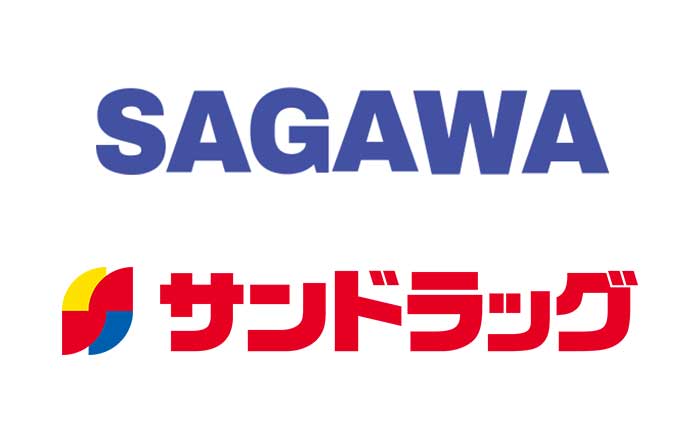 SAGAWA

サンドラッグ